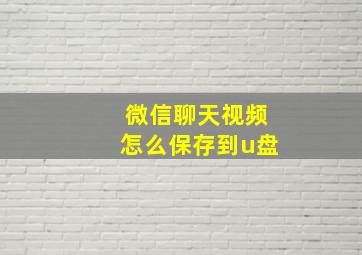 微信聊天视频
怎么保存到u盘